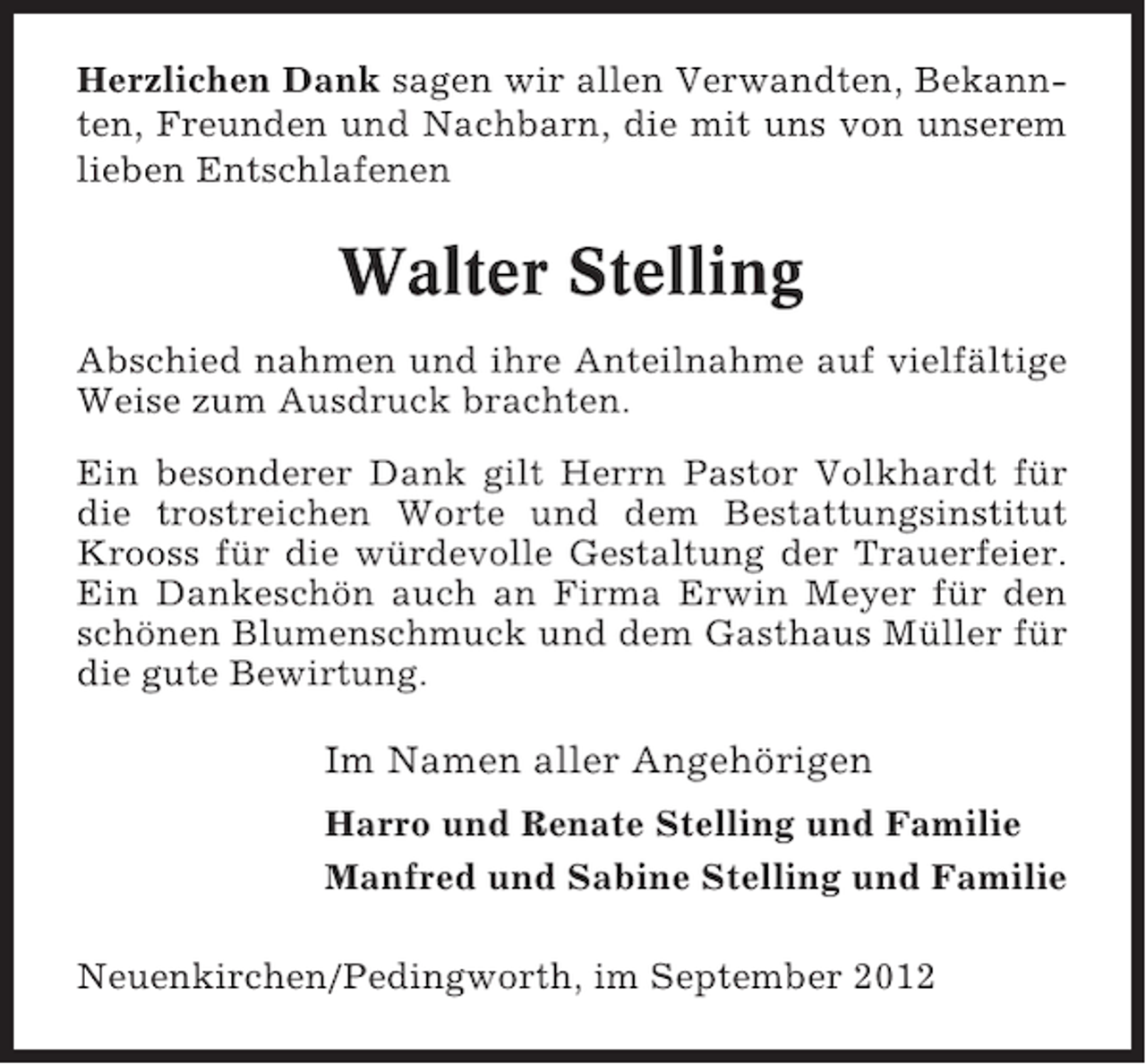 Herzlichen Dank sagen wir allen Verwandten, Bekannten, Freunden und Nachbarn, die mit uns von unserem lieben Entschlafenen

Walter Stelling

Abschied nahmen und ihre Anteilnahme auf vielfältige Weise zum Ausdruck brachten.

Ein besonderer Dank gilt Herrn Pastor Volkhardt für die trostreichen Worte und dem Bestattungsinstitut Krooss für die würdevolle Gestaltung der Trauerfeier. Ein Dankeschön auch an Firma Erwin Meyer für den schönen Blumenschmuck und dem Gasthaus Müller für die gute Bewirtung.

Im Namen aller Angehörigen

Harro und Renate Stelling und Familie

Manfred und Sabine Stelling und Familie

Neuenkirchen/Pedingworth, im September 2012